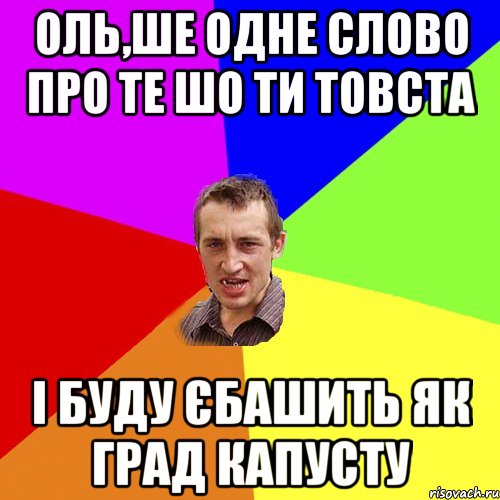 ОЛЬ,ШЕ ОДНЕ СЛОВО ПРО ТЕ ШО ТИ ТОВСТА

І БУДУ ЄБАШИТЬ ЯК ГРАД КАПУСТУ

risovach.ru